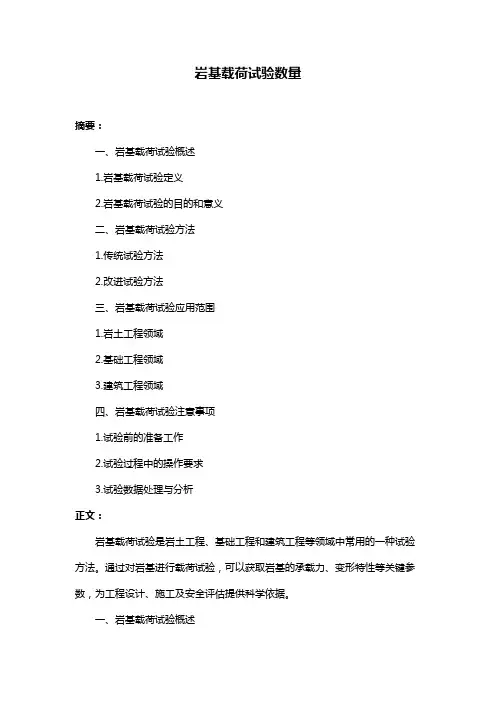 岩基载荷试验数量

摘要：

一、岩基载荷试验概述

1.岩基载荷试验定义

2.岩基载荷试验的目的和意义

二、岩基载荷试验方法

1.传统试验方法

2.改进试验方法

三、岩基载荷试验应用范围

1.岩土工程领域

2.基础工程领域

3.建筑工程领域

四、岩基载荷试验注意事项

1.试验前的准备工作

2.试验过程中的操作要求

3.试验数据处理与分析

正文：

岩基载荷试验是岩土工程、基础工程和建筑工程等领域中常用的一种试验方法。通过对岩基进行载荷试验，可以获取岩基的承载力、变形特性等关键参数，为工程设计、施工及安全评估提供科学依据。

一、岩基载荷试验概述